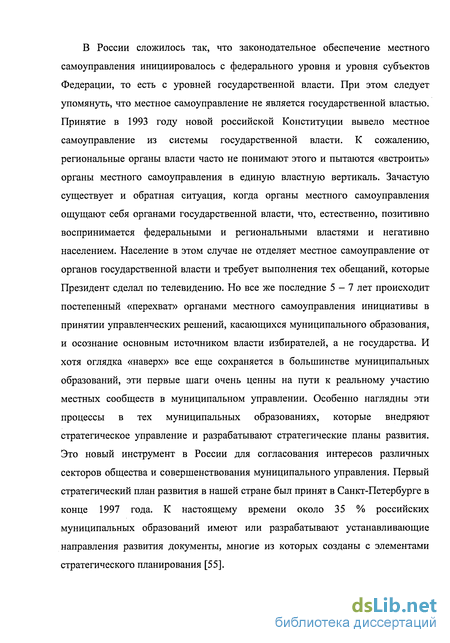 В России сложилось так, что законодательное обеспечение местного самоуправления инициировалось с федерального уровня и уровня субъектов Федерации, то есть с уровней государственной власти. При этом следует упомянуть, что местное самоуправление не является государственной властью. Принятие в 1993 году новой российской Конституции вывело местное самоуправление из системы государственной власти. К сожалению, региональные органы власти часто не понимают этого и пытаются «встроить» органы местного самоуправления в единую властную вертикаль. Зачастую существует и обратная ситуация, когда органы местного самоуправления ощущают себя органами государственной власти, что, естественно, позитивно воспринимается федеральными и региональными властями и негативно населением. Население в этом случае не отделяет местное самоуправление от органов государственной власти и требует выполнения тех обещаний, которые Президент сделал по телевидению. Но все же последние 5 – 7 лет происходит постепенный «перехват» органами местного самоуправления инициативы в принятии управленческих решений, касающихся муниципального образования, и осознание основным источником власти избирателей, а не государства. И хотя оглядка «наверх» все еще сохраняется в большинстве муниципальных образований, эти первые шаги очень ценны на пути к реальному участию местных сообществ в муниципальном управлении. Особенно наглядны эти процессы в тех муниципальных образованиях, которые внедряют стратегическое управление и разрабатывают стратегические планы развития. Это новый инструмент в России для согласования интересов различных секторов общества и совершенствования муниципального управления. Первый стратегический план развития в нашей стране был принят в Санкт-Петербурге в конце 1997 года. К настоящему времени около 35 % российских муниципальных образований имеют или разрабатывают устанавливающие направления развития документы, многие из которых созданы с элементами стратегического планирования [55].

dsLib.net
библиотека диссертаций